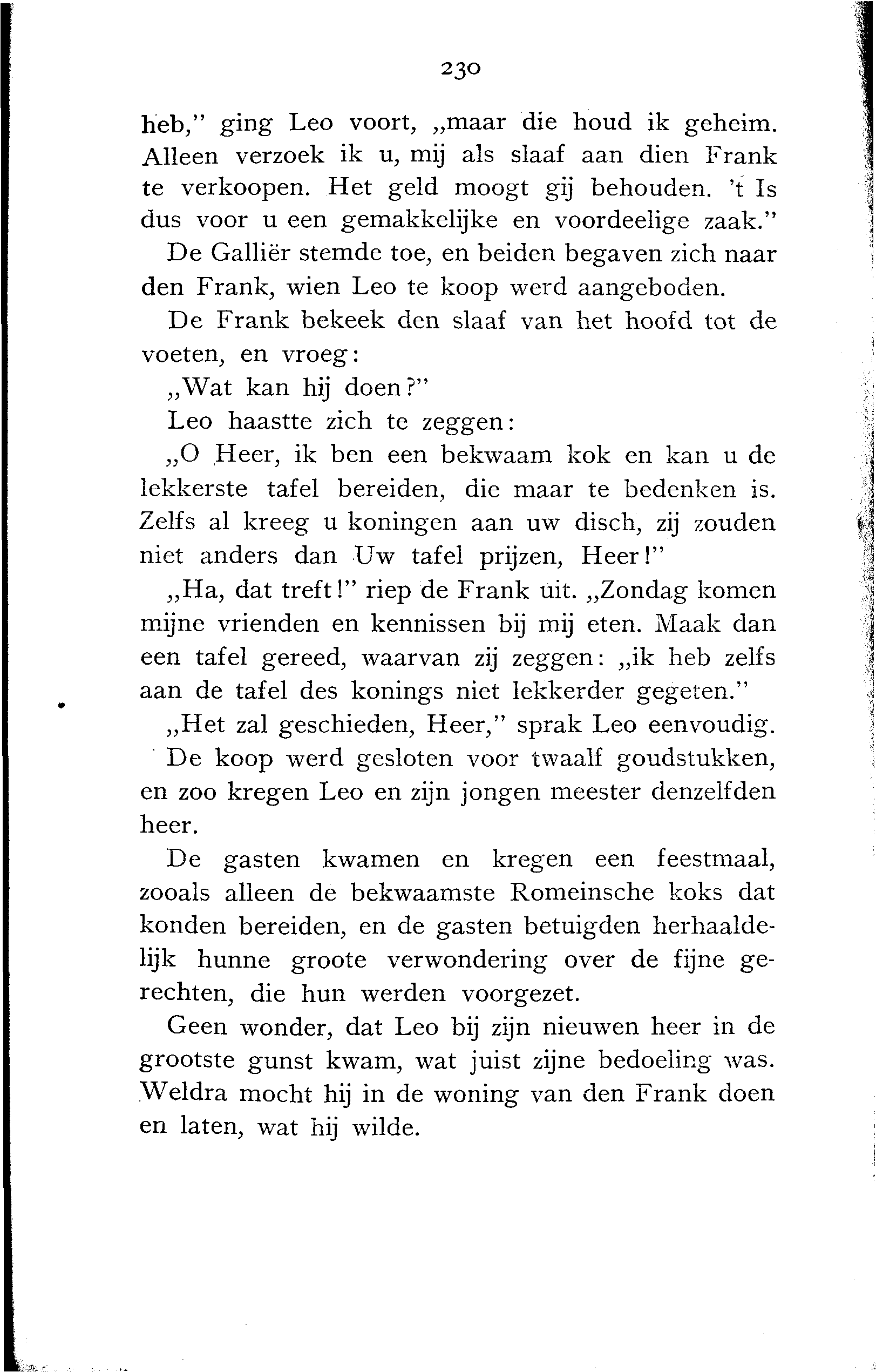 230

heb," ging Leo voort, „maar die houd ik geheim. Alleen verzoek ik u, mij als slaaf aan dien Frank te verkoopen. Het geld moogt gij behouden. 't Is dus voor u een gemakkelijke en voordeelige zaak."

De Galliër stemde toe, en beiden begaven zich naar den Frank, wien Leo te koop werd aangeboden.

De Frank bekeek den slaaf van het hoofd tot de voeten, en vroeg:

„Wat kan hij doen?"

Leo haastte zich te zeggen:

„O Heer, ik ben een bekwaam kok en kan u de lekkerste tafel bereiden, die maar te bedenken is. Zelfs al kreeg u koningen aan uw disch, zij zouden niet anders dan Uw tafel prijzen, Heer!"

„Ha, dat treft!" riep de Frank uit. „Zondag komen mijne vrienden en kennissen bij mij eten. Maak dan een tafel gereed, waarvan zij zeggen: „ik heb zelfs aan de tafel des konings niet lekkerder gegeten."

„Het zal geschieden, Heer," sprak Leo eenvoudig.

De koop werd gesloten voor twaalf goudstukken, en zoo kregen Leo en zijn jongen meester denzelfden heer.

De gasten kwamen en kregen een feestmaal, zooals alleen de bekwaamste Romeinsche koks dat konden bereiden, en de gasten betuigden herhaaldelijk hunne groote verwondering over de fijne gerechten, die hun werden voorgezet.

Geen wonder, dat Leo bij zijn nieuwen heer in de grootste gunst kwam, wat juist zijne bedoeling was. Weldra mocht hij in de woning van den Frank doen en laten, wat hij wilde.